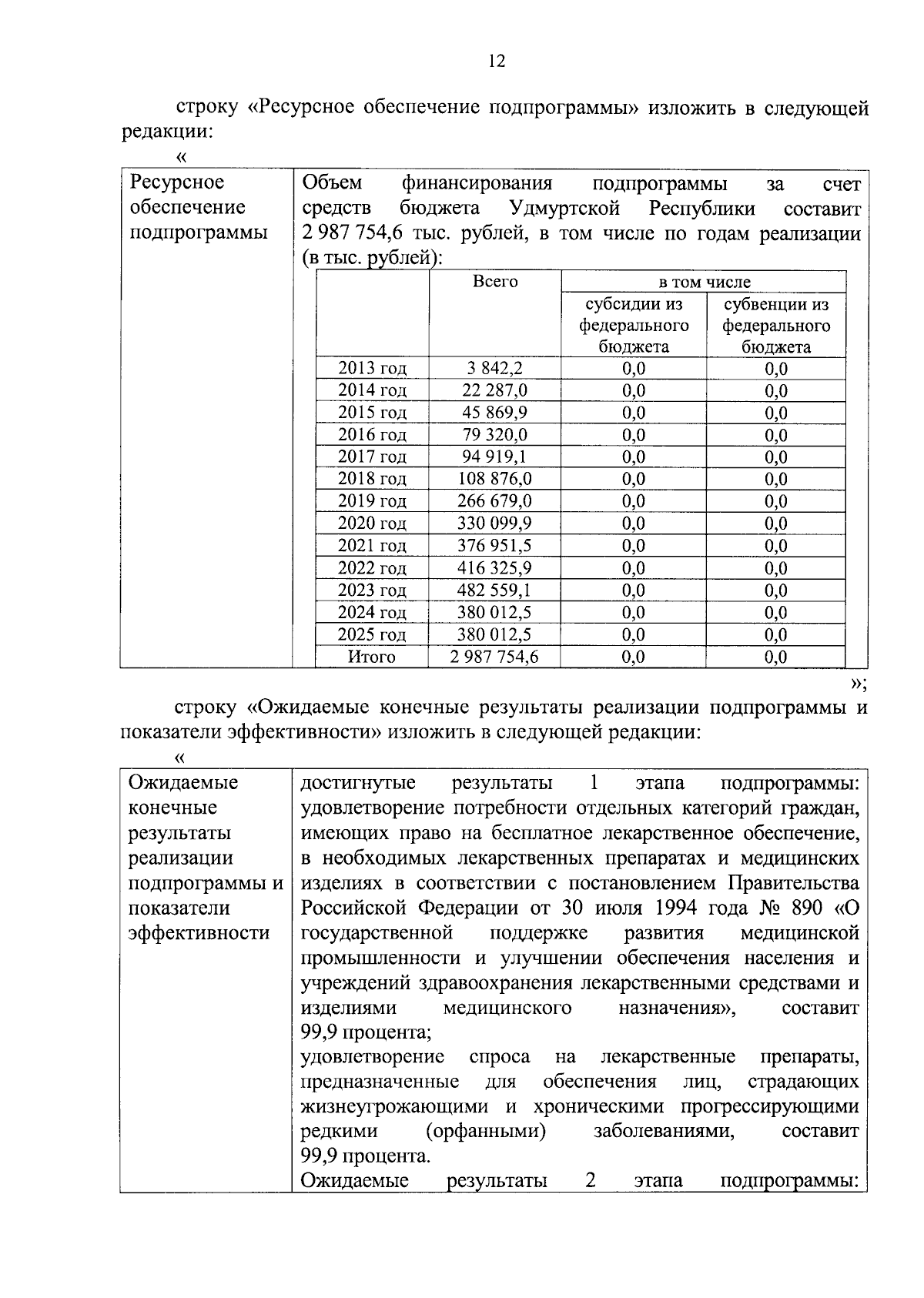 12

строку «Ресурсное обеспечение подпрограммы» изложить в следующей редакции:

«

Ресурсное обеспечение подпрограммы

Объем финансирования подпрограммы за счет средств бюджета Удмуртской Республики составит 2 987 754,6 тыс. рублей, в том числе по годам реализации (в тыс. рублей):

| | Всего | в том числе субсидии из федерального бюджета | в том числе субвенции из федерального бюджета |
|---|---|---|---|
| 2013 год | 3 842,2 | 0,0 | 0,0 |
| 2014 год | 22 287,0 | 0,0 | 0,0 |
| 2015 год | 45 869,9 | 0,0 | 0,0 |
| 2016 год | 79 320,0 | 0,0 | 0,0 |
| 2017 год | 94 919,1 | 0,0 | 0,0 |
| 2018 год | 108 876,0 | 0,0 | 0,0 |
| 2019 год | 266 679,0 | 0,0 | 0,0 |
| 2020 год | 330 099,9 | 0,0 | 0,0 |
| 2021 год | 376 951,5 | 0,0 | 0,0 |
| 2022 год | 416 325,9 | 0,0 | 0,0 |
| 2023 год | 482 559,1 | 0,0 | 0,0 |
| 2024 год | 380 012,5 | 0,0 | 0,0 |
| 2025 год | 380 012,5 | 0,0 | 0,0 |
| Итого | 2 987 754,6 | 0,0 | 0,0 |

»;

строку «Ожидаемые конечные результаты реализации подпрограммы и показатели эффективности» изложить в следующей редакции:

«

Ожидаемые конечные результаты реализации подпрограммы и показатели эффективности

достигнутые результаты 1 этапа подпрограммы: удовлетворение потребности отдельных категорий граждан, имеющих право на бесплатное лекарственное обеспечение, в необходимых лекарственных препаратах и медицинских изделиях в соответствии с постановлением Правительства Российской Федерации от 30 июля 1994 года № 890 «О государственной поддержке развития медицинской промышленности и улучшении обеспечения населения и учреждений здравоохранения лекарственными средствами и изделиями медицинского назначения», составит 99,9 процента;
удовлетворение спроса на лекарственные препараты, предназначенные для обеспечения лиц, страдающих жизнеугрожающими и хроническими прогрессирующими редкими (орфанными) заболеваниями, составит 99,9 процента.
Ожидаемые результаты 2 этапа подпрограммы: